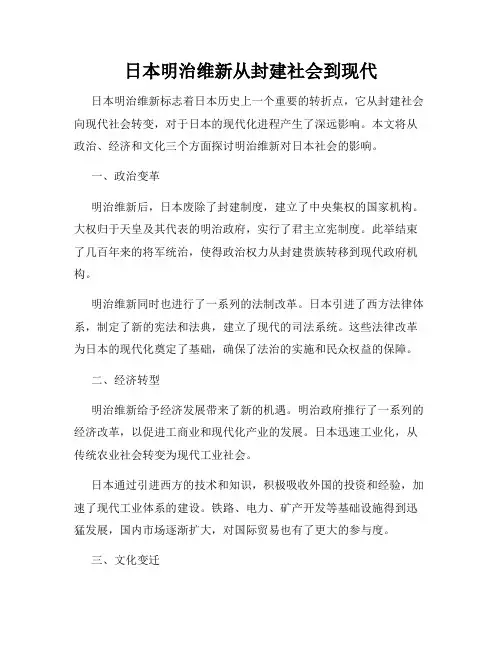 日本明治维新从封建社会到现代

日本明治维新标志着日本历史上一个重要的转折点，它从封建社会向现代社会转变，对于日本的现代化进程产生了深远影响。本文将从政治、经济和文化三个方面探讨明治维新对日本社会的影响。

一、政治变革

明治维新后，日本废除了封建制度，建立了中央集权的国家机构。大权归于天皇及其代表的明治政府，实行了君主立宪制度。此举结束了几百年来的将军统治，使得政治权力从封建贵族转移到现代政府机构。

明治维新同时也进行了一系列的法制改革。日本引进了西方法律体系，制定了新的宪法和法典，建立了现代的司法系统。这些法律改革为日本的现代化奠定了基础，确保了法治的实施和民众权益的保障。

二、经济转型

明治维新给予经济发展带来了新的机遇。明治政府推行了一系列的经济改革，以促进工商业和现代化产业的发展。日本迅速工业化，从传统农业社会转变为现代工业社会。

日本通过引进西方的技术和知识，积极吸收外国的投资和经验，加速了现代工业体系的建设。铁路、电力、矿产开发等基础设施得到迅猛发展，国内市场逐渐扩大，对国际贸易也有了更大的参与度。

三、文化变迁